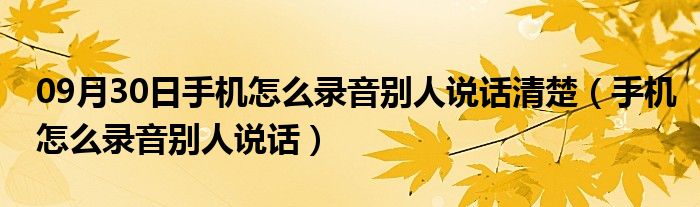 09月30日手机怎么录音别人说话清楚（手机怎么录音别人说话）